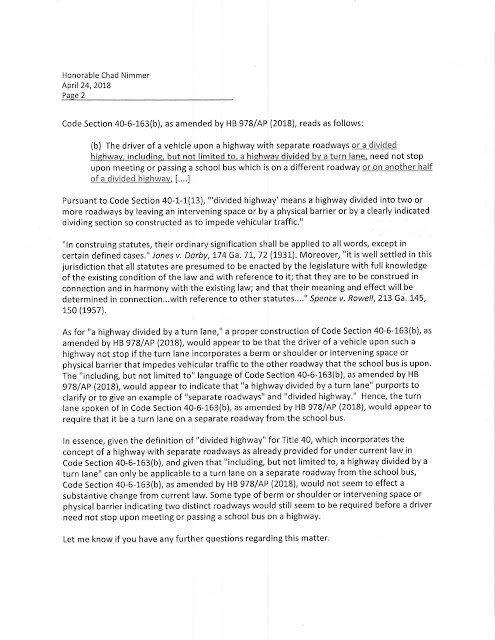 Honorable Chad Nimmer
April 24, 2018
Page 2

Code Section 40-6-163(b), as amended by HB 978/AP (2018), reads as follows:

(b) The driver of a vehicle upon a highway with separate roadways or a divided highway, including, but not limited to, a highway divided by a turn lane, need not stop upon meeting or passing a school bus which is on a different roadway or on another half of a divided highway, [....]

Pursuant to Code Section 40-1-1(13), "'divided highway' means a highway divided into two or more roadways by leaving an intervening space or by a physical barrier or by a clearly indicated dividing section so constructed as to impede vehicular traffic."

"In construing statutes, their ordinary signification shall be applied to all words, except in certain defined cases." Jones v. Darby, 174 Ga. 71, 72 (1931). Moreover, "it is well settled in this jurisdiction that all statutes are presumed to be enacted by the legislature with full knowledge of the existing condition of the law and with reference to it; that they are to be construed in connection and in harmony with the existing law; and that their meaning and effect will be determined in connection...with reference to other statutes...." Spence v. Rowell, 213 Ga. 145, 150 (1957).

As for "a highway divided by a turn lane," a proper construction of Code Section 40-6-163(b), as amended by HB 978/AP (2018), would appear to be that the driver of a vehicle upon such a highway not stop if the turn lane incorporates a berm or shoulder or intervening space or physical barrier that impedes vehicular traffic to the other roadway that the school bus is upon. The "including, but not limited to" language of Code Section 40-6-163(b), as amended by HB 978/AP (2018), would appear to indicate that "a highway divided by a turn lane" purports to clarify or to give an example of "separate roadways" and "divided highway." Hence, the turn lane spoken of in Code Section 40-6-163(b), as amended by HB 978/AP (2018), would appear to require that it be a turn lane on a separate roadway from the school bus.

In essence, given the definition of "divided highway" for Title 40, which incorporates the concept of a highway with separate roadways as already provided for under current law in Code Section 40-6-163(b), and given that "including, but not limited to, a highway divided by a turn lane" can only be applicable to a turn lane on a separate roadway from the school bus, Code Section 40-6-163(b), as amended by HB 978/AP (2018), would not seem to effect a substantive change from current law. Some type of berm or shoulder or intervening space or physical barrier indicating two distinct roadways would still seem to be required before a driver need not stop upon meeting or passing a school bus on a highway.

Let me know if you have any further questions regarding this matter.